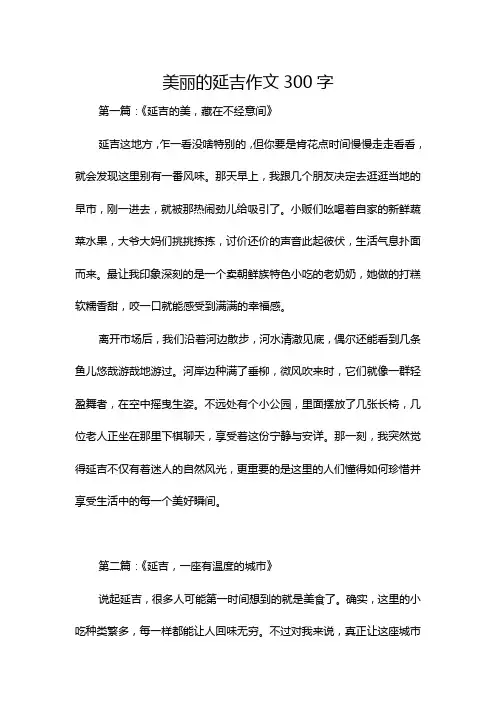 美丽的延吉作文 300 字

第一篇：《延吉的美，藏在不经意间》

延吉这地方，乍一看没啥特别的，但你要是肯花点时间慢慢走走看看，就会发现这里别有一番风味。那天早上，我跟几个朋友决定去逛逛当地的早市，刚一进去，就被那热闹劲儿给吸引了。小贩们吆喝着自家的新鲜蔬菜水果，大爷大妈们挑挑拣拣，讨价还价的声音此起彼伏，生活气息扑面而来。最让我印象深刻的是一个卖朝鲜族特色小吃的老奶奶，她做的打糕软糯香甜，咬一口就能感受到满满的幸福感。

离开市场后，我们沿着河边散步，河水清澈见底，偶尔还能看到几条鱼儿悠哉游哉地游过。河岸边种满了垂柳，微风吹来时，它们就像一群轻盈舞者，在空中摇曳生姿。不远处有个小公园，里面摆放了几张长椅，几位老人正坐在那里下棋聊天，享受着这份宁静与安详。那一刻，我突然觉得延吉不仅有着迷人的自然风光，更重要的是这里的人们懂得如何珍惜并享受生活中的每一个美好瞬间。

第二篇：《延吉，一座有温度的城市》

说起延吉，很多人可能第一时间想到的就是美食了。确实，这里的小吃种类繁多，每一样都能让人回味无穷。不过对我来说，真正让这座城市